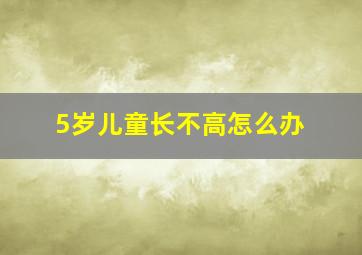 5岁儿童长不高怎么办